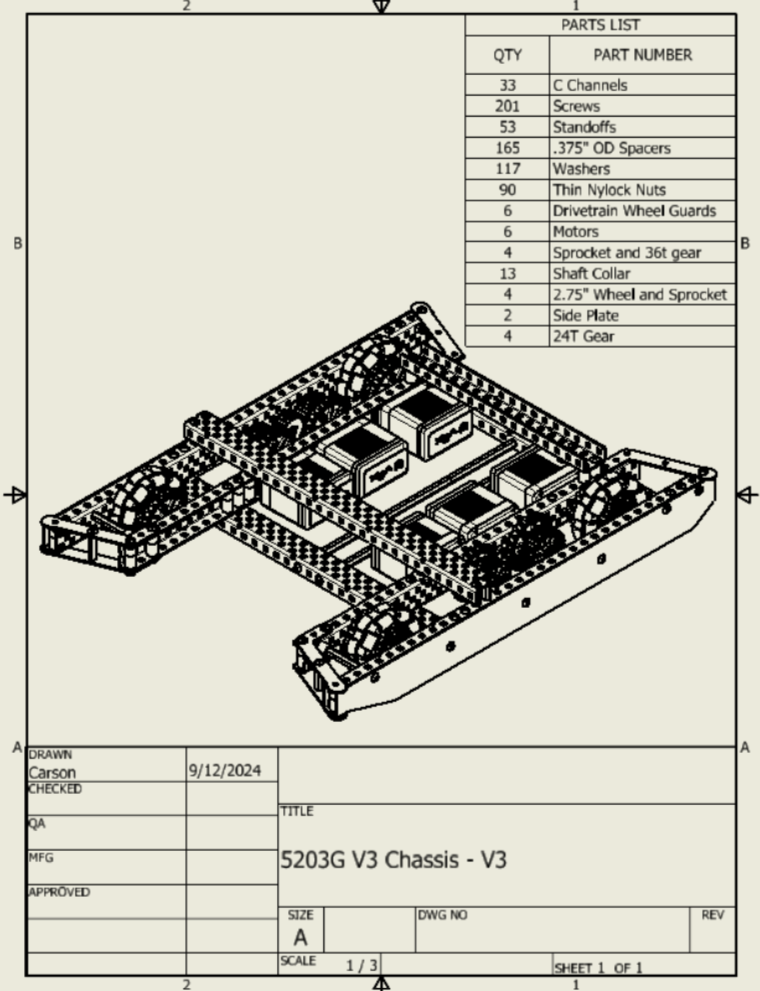 2 1

PARTS LIST

| QTY | PART NUMBER |
|---|---|
| 33 | C Channels |
| 201 | Screws |
| 53 | Standoffs |
| 165 | .375" OD Spacers |
| 117 | Washers |
| 90 | Thin Nylock Nuts |
| 6 | Drivetrain Wheel Guards |
| 6 | Motors |
| 4 | Sprocket and 36t gear |
| 13 | Shaft Collar |
| 4 | 2.75" Wheel and Sprocket |
| 2 | Side Plate |
| 4 | 24T Gear |

B B

A A

DRAWN
Carson 9/12/2024
CHECKED
QA
MFG
APPROVED

TITLE
5203G V3 Chassis - V3

SIZE
A
DWG NO
REV
SCALE
1 / 3
SHEET 1 OF 1

2 1